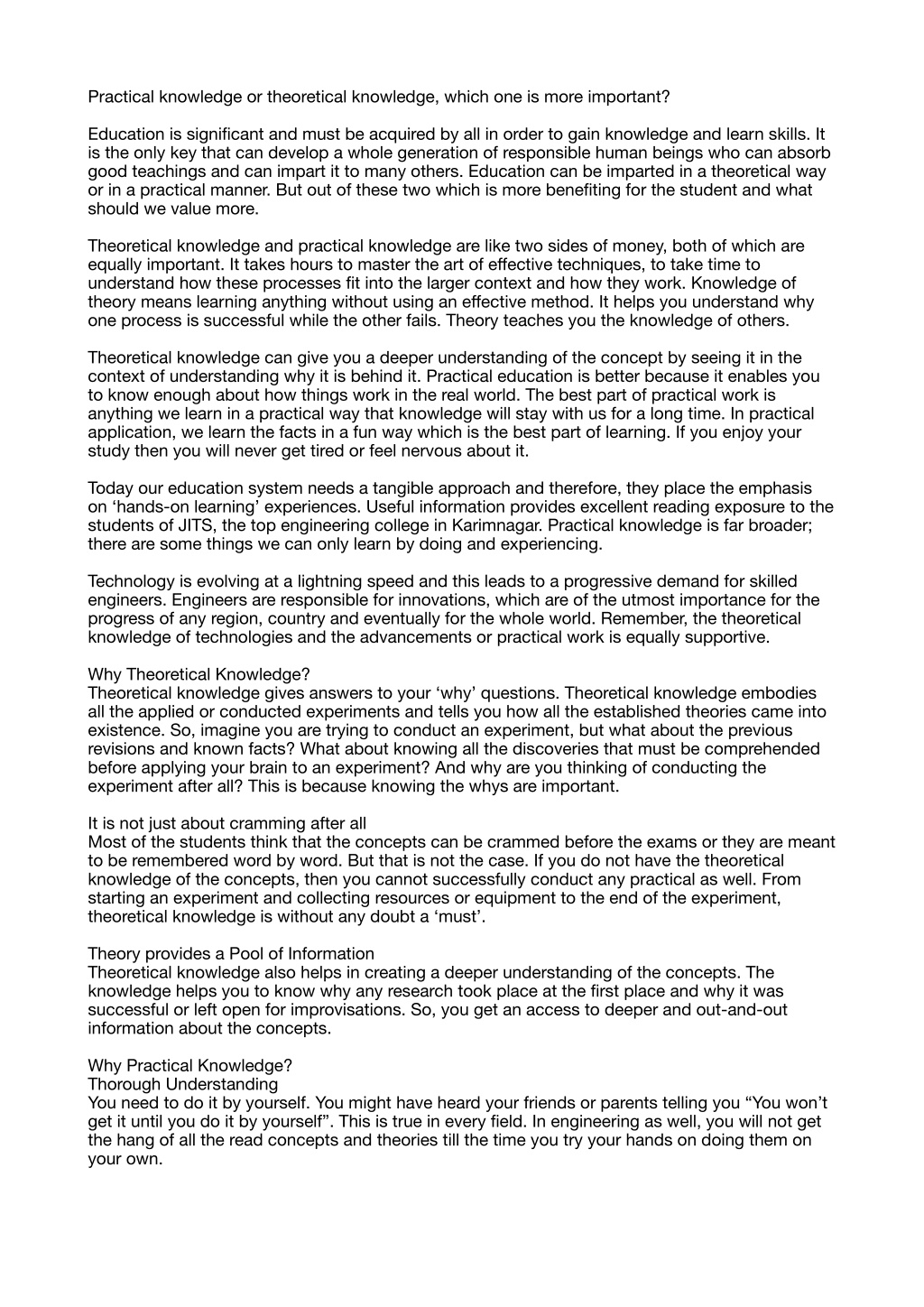 Practical knowledge or theoretical knowledge, which one is more important?

Education is significant and must be acquired by all in order to gain knowledge and learn skills. It is the only key that can develop a whole generation of responsible human beings who can absorb good teachings and can impart it to many others. Education can be imparted in a theoretical way or in a practical manner. But out of these two which is more benefiting for the student and what should we value more.

Theoretical knowledge and practical knowledge are like two sides of money, both of which are equally important. It takes hours to master the art of effective techniques, to take time to understand how these processes fit into the larger context and how they work. Knowledge of theory means learning anything without using an effective method. It helps you understand why one process is successful while the other fails. Theory teaches you the knowledge of others.

Theoretical knowledge can give you a deeper understanding of the concept by seeing it in the context of understanding why it is behind it. Practical education is better because it enables you to know enough about how things work in the real world. The best part of practical work is anything we learn in a practical way that knowledge will stay with us for a long time. In practical application, we learn the facts in a fun way which is the best part of learning. If you enjoy your study then you will never get tired or feel nervous about it.

Today our education system needs a tangible approach and therefore, they place the emphasis on ‘hands-on learning’ experiences. Useful information provides excellent reading exposure to the students of JITS, the top engineering college in Karimnagar. Practical knowledge is far broader; there are some things we can only learn by doing and experiencing.

Technology is evolving at a lightning speed and this leads to a progressive demand for skilled engineers. Engineers are responsible for innovations, which are of the utmost importance for the progress of any region, country and eventually for the whole world. Remember, the theoretical knowledge of technologies and the advancements or practical work is equally supportive.

Why Theoretical Knowledge?
Theoretical knowledge gives answers to your ‘why’ questions. Theoretical knowledge embodies all the applied or conducted experiments and tells you how all the established theories came into existence. So, imagine you are trying to conduct an experiment, but what about the previous revisions and known facts? What about knowing all the discoveries that must be comprehended before applying your brain to an experiment? And why are you thinking of conducting the experiment after all? This is because knowing the whys are important.

It is not just about cramming after all
Most of the students think that the concepts can be crammed before the exams or they are meant to be remembered word by word. But that is not the case. If you do not have the theoretical knowledge of the concepts, then you cannot successfully conduct any practical as well. From starting an experiment and collecting resources or equipment to the end of the experiment, theoretical knowledge is without any doubt a ‘must’.

Theory provides a Pool of Information
Theoretical knowledge also helps in creating a deeper understanding of the concepts. The knowledge helps you to know why any research took place at the first place and why it was successful or left open for improvisations. So, you get an access to deeper and out-and-out information about the concepts.

Why Practical Knowledge?
Thorough Understanding
You need to do it by yourself. You might have heard your friends or parents telling you “You won’t get it until you do it by yourself”. This is true in every field. In engineering as well, you will not get the hang of all the read concepts and theories till the time you try your hands on doing them on your own.